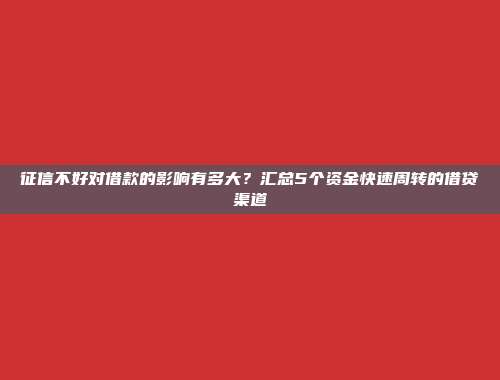 征信不好对借款的影响有多大？汇总5个资金快速周转的借贷渠道